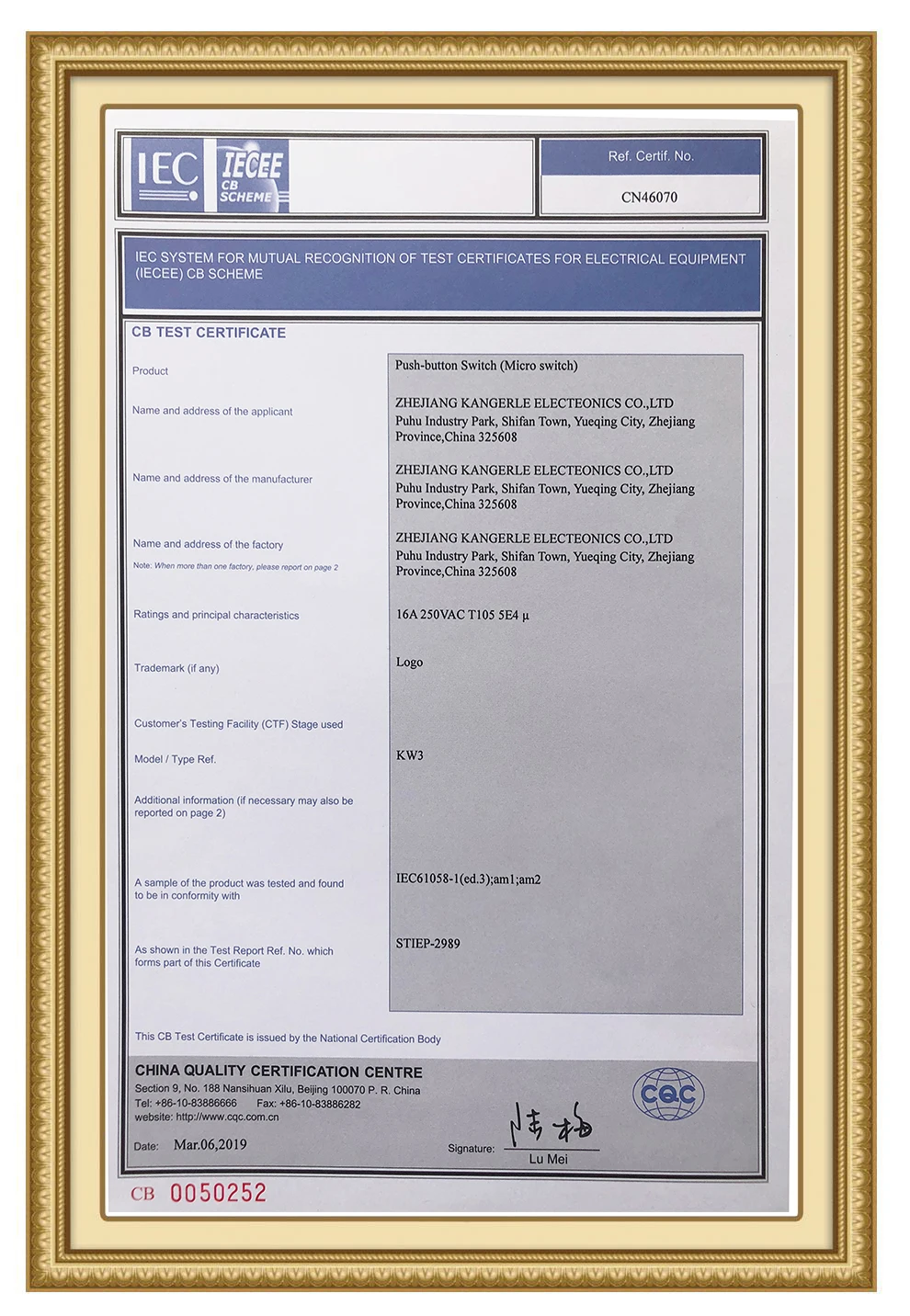 IEC IECEE CB SCHEME

Ref. Certif. No.

CN46070

IEC SYSTEM FOR MUTUAL RECOGNITION OF TEST CERTIFICATES FOR ELECTRICAL EQUIPMENT (IECEE) CB SCHEME

CB TEST CERTIFICATE

Product
Push-button Switch (Micro switch)

Name and address of the applicant
ZHEJIANG KANGERLE ELECTEONICS CO.,LTD
Puhu Industry Park, Shifan Town, Yueqing City, Zhejiang Province,China 325608

Name and address of the manufacturer
ZHEJIANG KANGERLE ELECTEONICS CO.,LTD
Puhu Industry Park, Shifan Town, Yueqing City, Zhejiang Province,China 325608

Name and address of the factory
Note: When more than one factory, please report on page 2
ZHEJIANG KANGERLE ELECTEONICS CO.,LTD
Puhu Industry Park, Shifan Town, Yueqing City, Zhejiang Province,China 325608

Ratings and principal characteristics
16A 250VAC T105 5E4 µ

Trademark (if any)
Logo

Customer's Testing Facility (CTF) Stage used

Model / Type Ref.
KW3

Additional information (if necessary may also be reported on page 2)

A sample of the product was tested and found to be in conformity with
IEC61058-1(ed.3);am1;am2

As shown in the Test Report Ref. No. which forms part of this Certificate
STIEP-2989

This CB Test Certificate is issued by the National Certification Body

CHINA QUALITY CERTIFICATION CENTRE
Section 9, No. 188 Nansihuan Xilu, Beijing 100070 P. R. China
Tel: +86-10-83886666 Fax: +86-10-83886282
website: http://www.cqc.com.cn

CQC

Date: Mar.06,2019

Signature: 陆梅
Lu Mei

CB 0050252